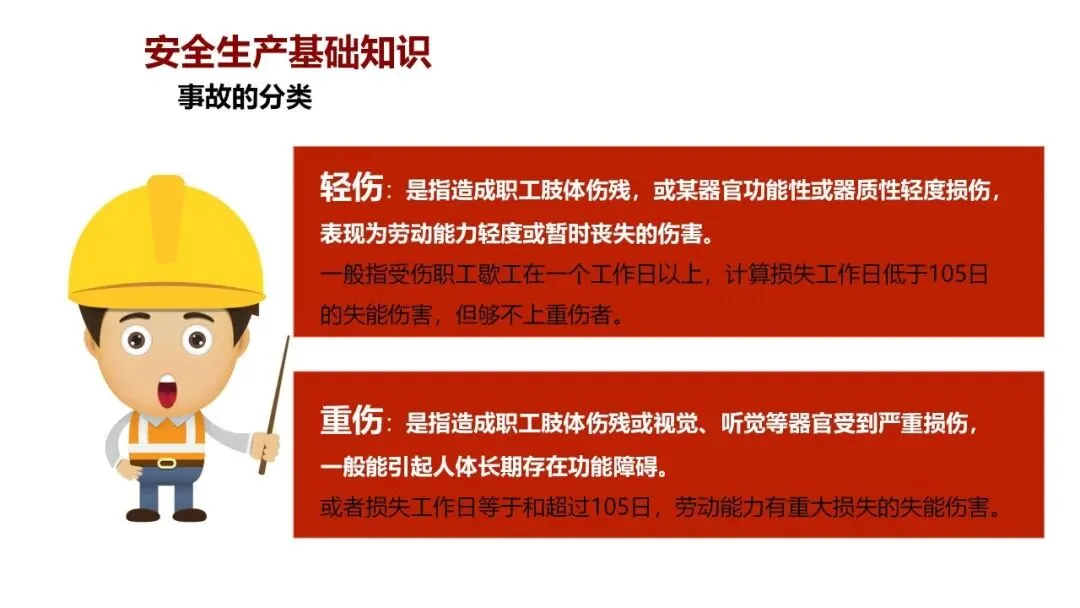 安全生产基础知识

事故的分类

轻伤：是指造成职工肢体伤残，或某器官功能性或器质性轻度损伤，表现为劳动能力轻度或暂时丧失的伤害。

一般指受伤职工歇工在一个工作日以上，计算损失工作日低于105日的失能伤害，但够不上重伤者。

重伤：是指造成职工肢体伤残或视觉、听觉等器官受到严重损伤，一般能引起人体长期存在功能障碍。

或者损失工作日等于和超过105日，劳动能力有重大损失的失能伤害。